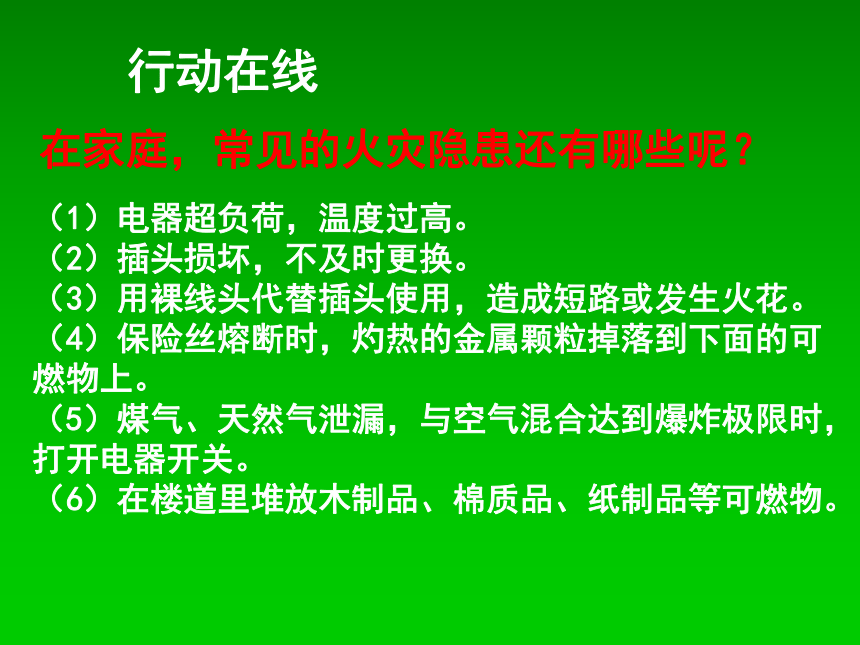 行动在线

在家庭，常见的火灾隐患还有哪些呢？

（1）电器超负荷，温度过高。
（2）插头损坏，不及时更换。
（3）用裸线头代替插头使用，造成短路或发生火花。
（4）保险丝熔断时，灼热的金属颗粒掉落到下面的可燃物上。
（5）煤气、天然气泄漏，与空气混合达到爆炸极限时，打开电器开关。
（6）在楼道里堆放木制品、棉质品、纸制品等可燃物。